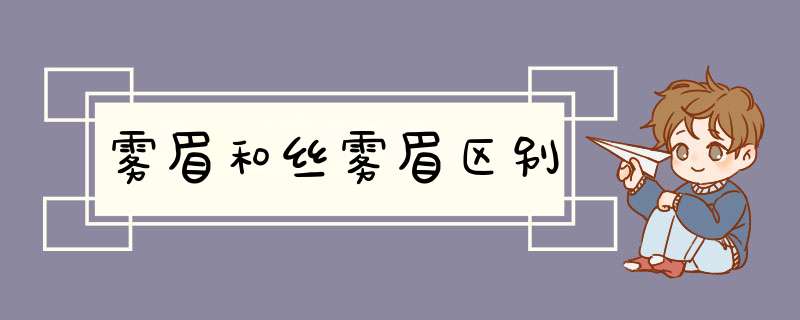 雾眉和丝雾眉区别